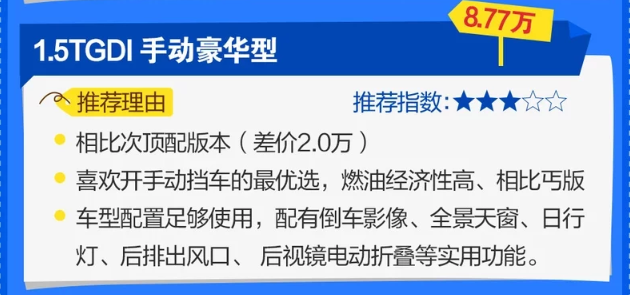 8.77万

1.5TGDI 手动豪华型

推荐理由

推荐指数：★★★☆☆

相比次顶配版本（差价2.0万）

喜欢开手动挡车的最优选，燃油经济性高、相比丐版

车型配置足够使用，配有倒车影像、全景天窗、日行灯、后排出风口、 后视镜电动折叠等实用功能。